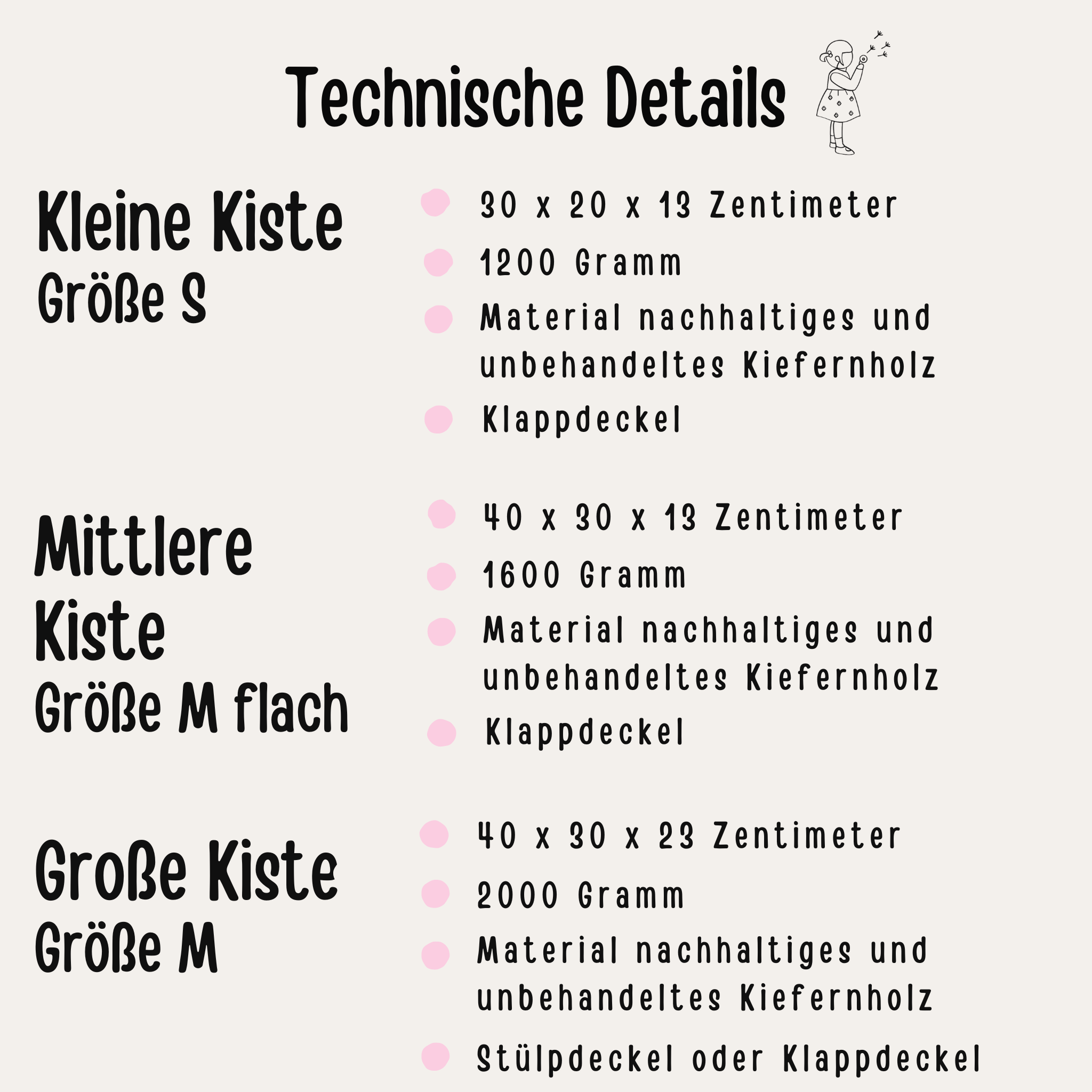 Technische Details

Kleine Kiste
Größe S

• 30 x 20 x 13 Zentimeter
• 1200 Gramm
• Material nachhaltiges und unbehandeltes Kiefernholz
• Klappdeckel

Mittlere Kiste
Größe M flach

• 40 x 30 x 13 Zentimeter
• 1600 Gramm
• Material nachhaltiges und unbehandeltes Kiefernholz
• Klappdeckel

Große Kiste
Größe M

• 40 x 30 x 23 Zentimeter
• 2000 Gramm
• Material nachhaltiges und unbehandeltes Kiefernholz
• Stülpdeckel oder Klappdeckel